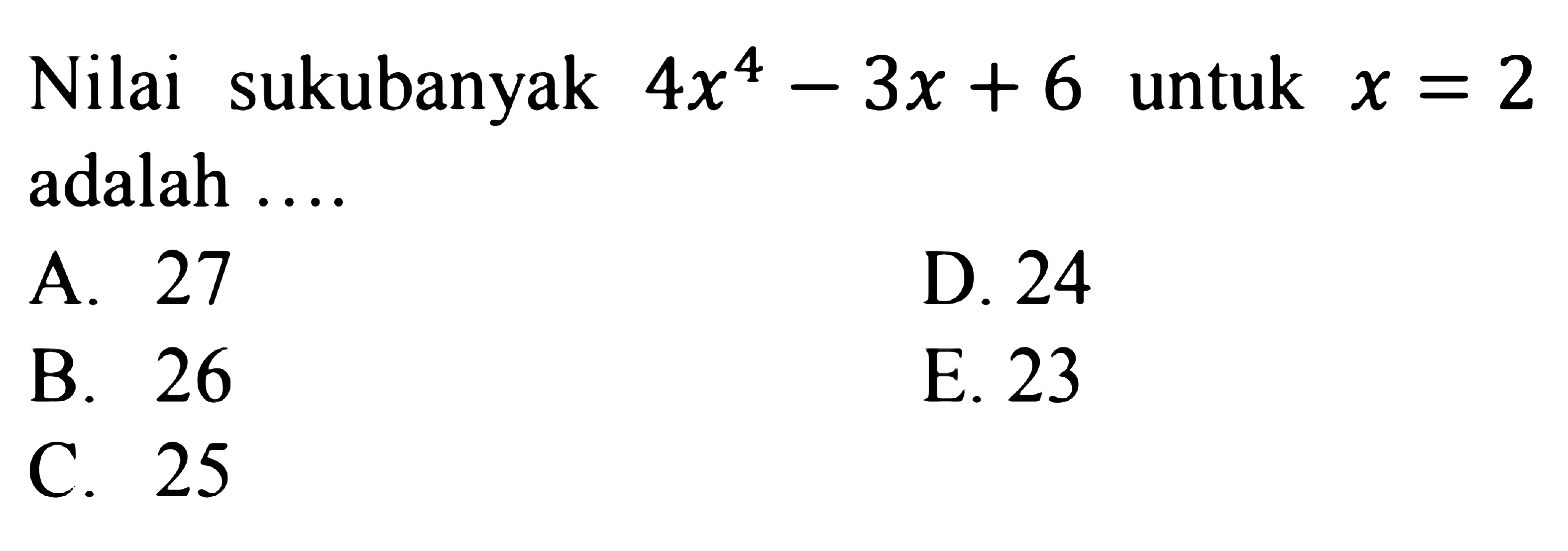 Nilai sukubanyak $4x^4 - 3x + 6$ untuk $x = 2$ adalah ....

A. 27
B. 26
C. 25
D. 24
E. 23